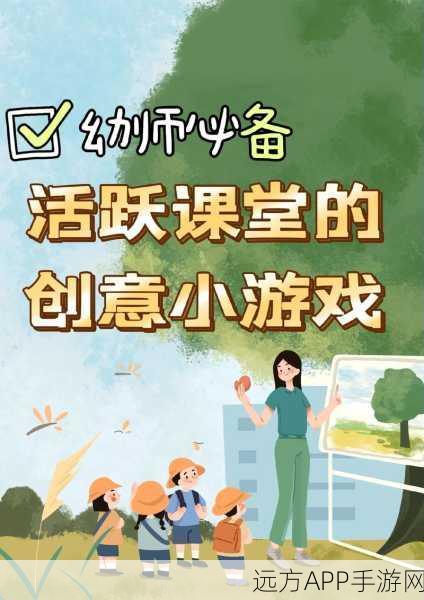 幼师必备
活跃课堂的
创意小游戏

远方APP手游网